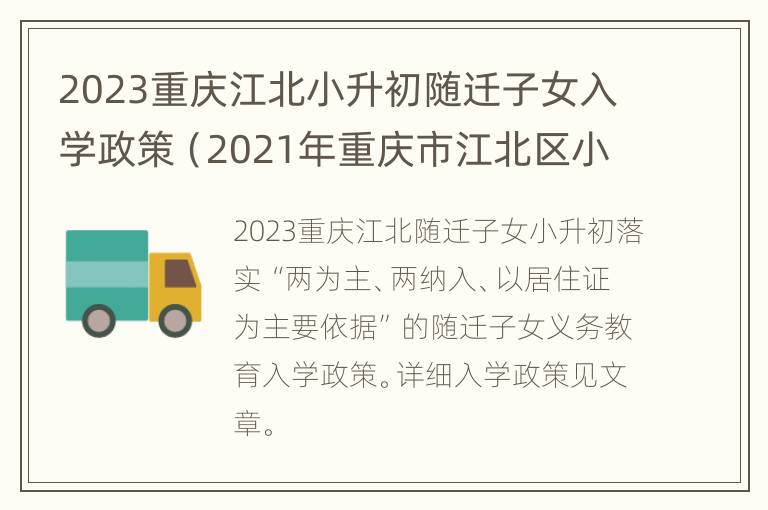 2023重庆江北小升初随迁子女入学政策（2021年重庆市江北区小

2023重庆江北随迁子女小升初落实“两为主、两纳入、以居住证为主要依据”的随迁子女义务教育入学政策。详细入学政策见文章。